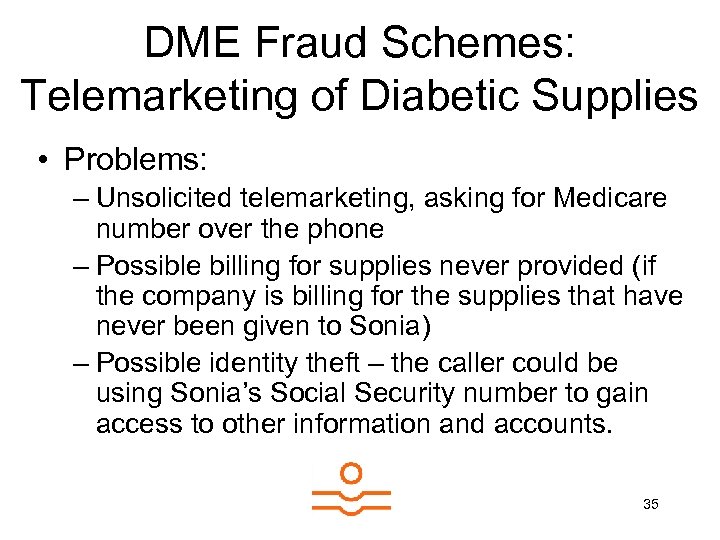 DME Fraud Schemes: Telemarketing of Diabetic Supplies

• Problems:
– Unsolicited telemarketing, asking for Medicare number over the phone
– Possible billing for supplies never provided (if the company is billing for the supplies that have never been given to Sonia)
– Possible identity theft – the caller could be using Sonia's Social Security number to gain access to other information and accounts.

35